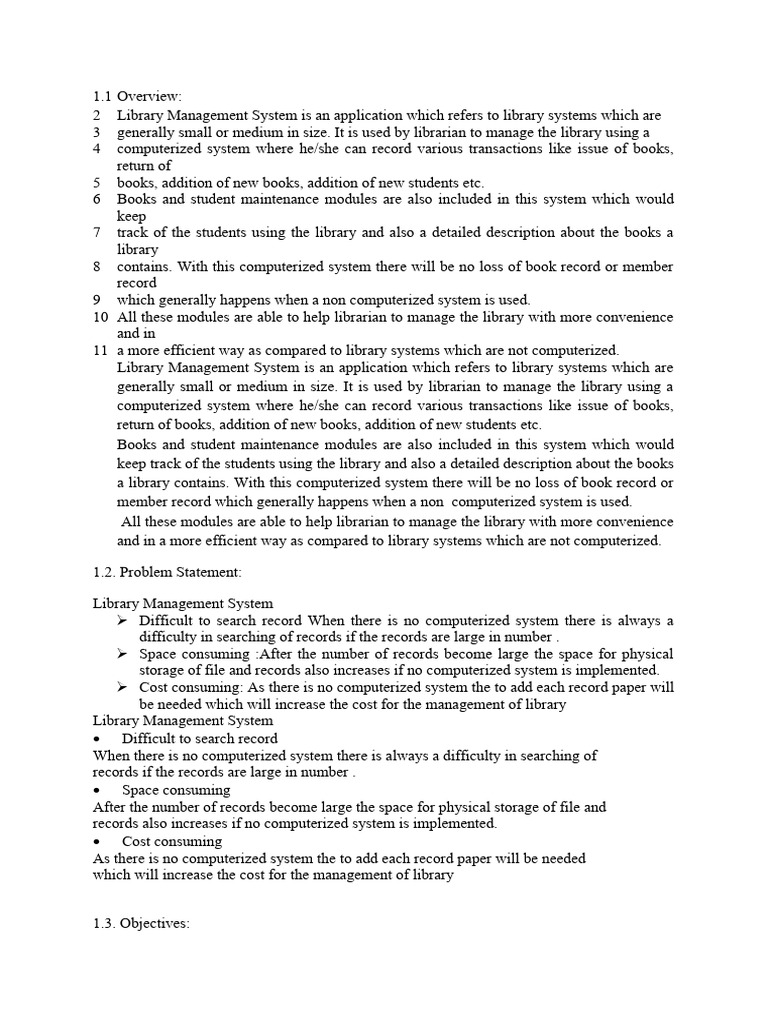 1.1 Overview:
2 Library Management System is an application which refers to library systems which are
3 generally small or medium in size. It is used by librarian to manage the library using a
4 computerized system where he/she can record various transactions like issue of books, return of
5 books, addition of new books, addition of new students etc.
6 Books and student maintenance modules are also included in this system which would keep
7 track of the students using the library and also a detailed description about the books a library
8 contains. With this computerized system there will be no loss of book record or member record
9 which generally happens when a non computerized system is used.
10 All these modules are able to help librarian to manage the library with more convenience and in
11 a more efficient way as compared to library systems which are not computerized.
Library Management System is an application which refers to library systems which are generally small or medium in size. It is used by librarian to manage the library using a computerized system where he/she can record various transactions like issue of books, return of books, addition of new books, addition of new students etc.
Books and student maintenance modules are also included in this system which would keep track of the students using the library and also a detailed description about the books a library contains. With this computerized system there will be no loss of book record or member record which generally happens when a non computerized system is used.
All these modules are able to help librarian to manage the library with more convenience and in a more efficient way as compared to library systems which are not computerized.

1.2. Problem Statement:

Library Management System
➢ Difficult to search record When there is no computerized system there is always a difficulty in searching of records if the records are large in number .
➢ Space consuming :After the number of records become large the space for physical storage of file and records also increases if no computerized system is implemented.
➢ Cost consuming: As there is no computerized system the to add each record paper will be needed which will increase the cost for the management of library
Library Management System
• Difficult to search record
When there is no computerized system there is always a difficulty in searching of records if the records are large in number .
• Space consuming
After the number of records become large the space for physical storage of file and records also increases if no computerized system is implemented.
• Cost consuming
As there is no computerized system the to add each record paper will be needed which will increase the cost for the management of library

1.3. Objectives: